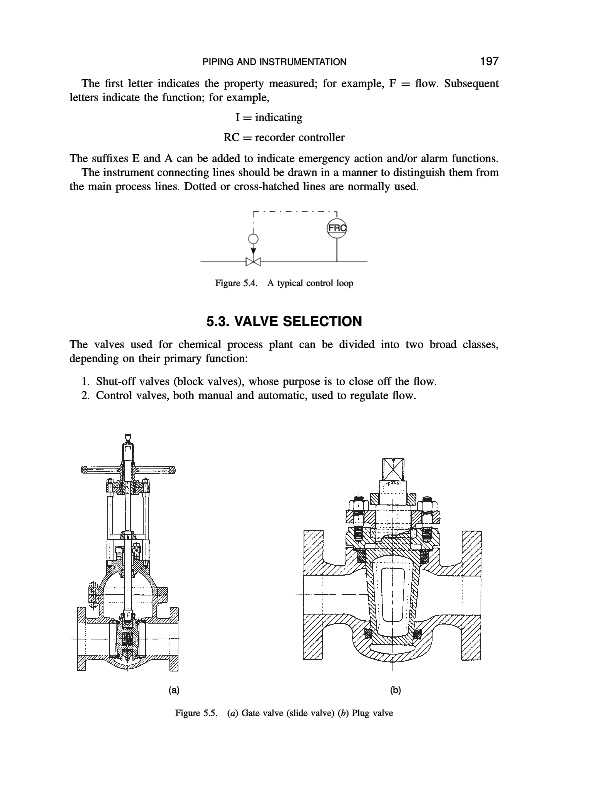 PIPING AND INSTRUMENTATION 197

The first letter indicates the property measured; for example, F = flow. Subsequent letters indicate the function; for example,

I = indicating

RC = recorder controller

The suffixes E and A can be added to indicate emergency action and/or alarm functions.

The instrument connecting lines should be drawn in a manner to distinguish them from the main process lines. Dotted or cross-hatched lines are normally used.

FRC

Figure 5.4. A typical control loop

5.3. VALVE SELECTION

The valves used for chemical process plant can be divided into two broad classes, depending on their primary function:

1. Shut-off valves (block valves), whose purpose is to close off the flow.
2. Control valves, both manual and automatic, used to regulate flow.

(a)

(b)

Figure 5.5. (a) Gate valve (slide valve) (b) Plug valve